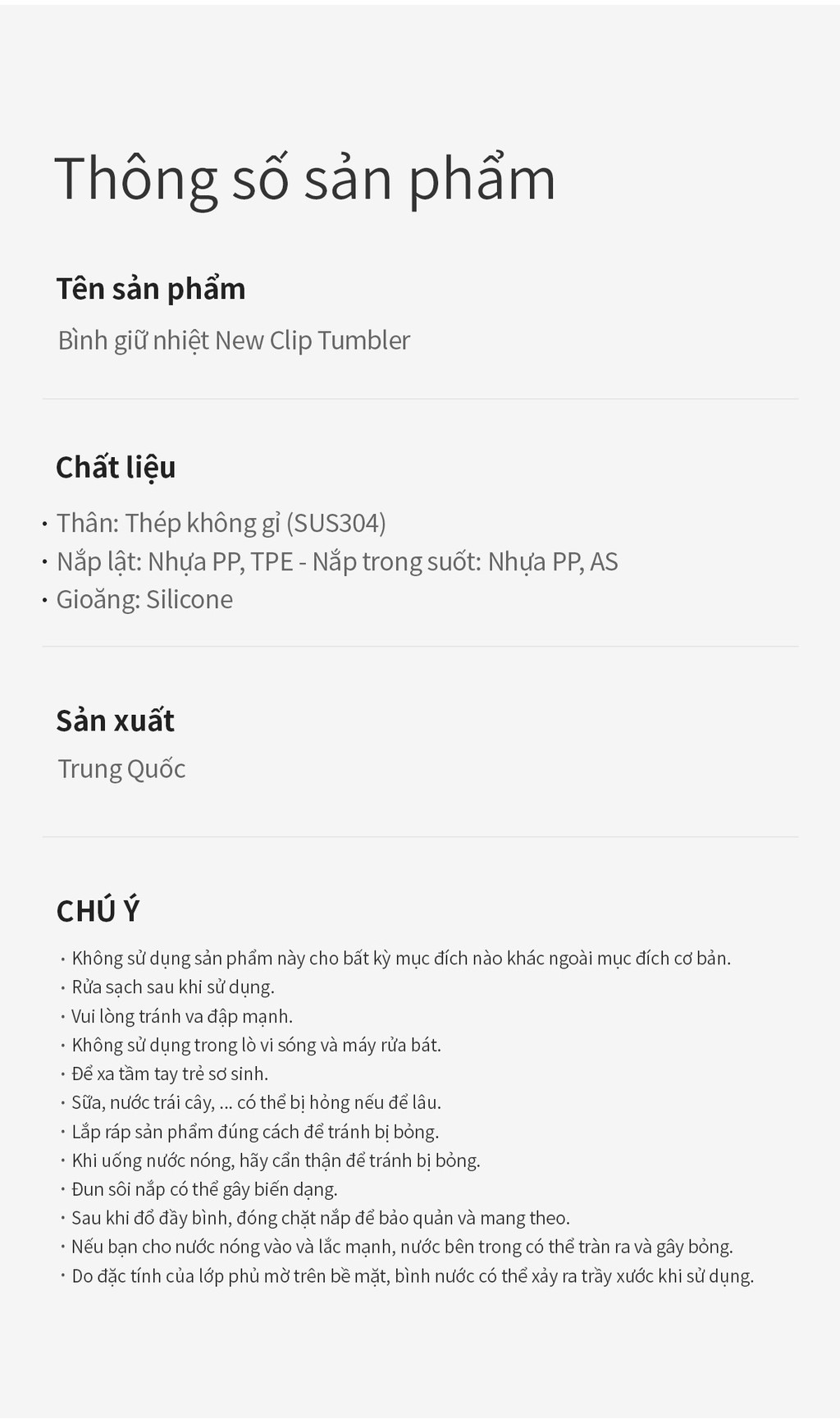 Thông số sản phẩm

Tên sản phẩm

Bình giữ nhiệt New Clip Tumbler

Chất liệu

· Thân: Thép không gỉ (SUS304)
· Nắp lật: Nhựa PP, TPE - Nắp trong suốt: Nhựa PP, AS
· Gioăng: Silicone

Sản xuất

Trung Quốc

CHÚ Ý

· Không sử dụng sản phẩm này cho bất kỳ mục đích nào khác ngoài mục đích cơ bản.
· Rửa sạch sau khi sử dụng.
· Vui lòng tránh va đập mạnh.
· Không sử dụng trong lò vi sóng và máy rửa bát.
· Để xa tầm tay trẻ sơ sinh.
· Sữa, nước trái cây, ... có thể bị hỏng nếu để lâu.
· Lắp ráp sản phẩm đúng cách để tránh bị bỏng.
· Khi uống nước nóng, hãy cẩn thận để tránh bị bỏng.
· Đun sôi nắp có thể gây biến dạng.
· Sau khi đổ đầy bình, đóng chặt nắp để bảo quản và mang theo.
· Nếu bạn cho nước nóng vào và lắc mạnh, nước bên trong có thể tràn ra và gây bỏng.
· Do đặc tính của lớp phủ mờ trên bề mặt, bình nước có thể xảy ra trầy xước khi sử dụng.